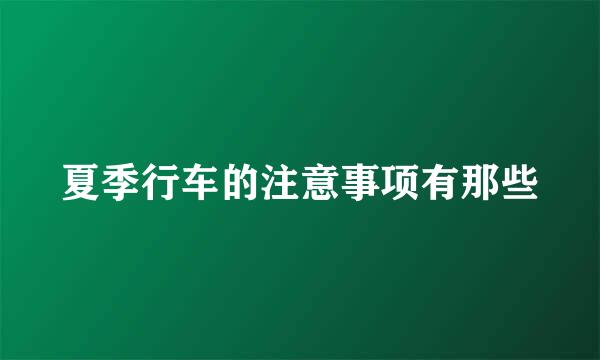 夏季行车的注意事项有那些